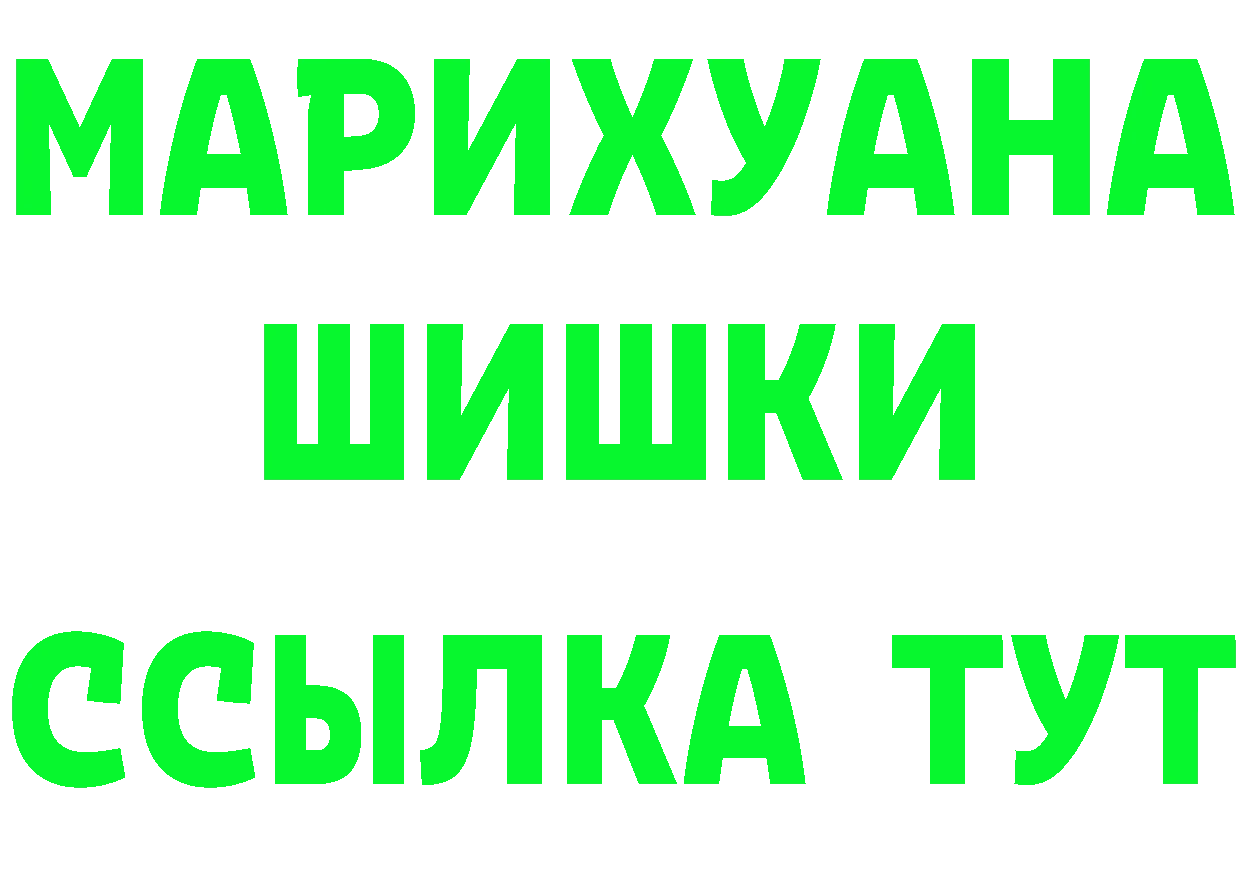 МАРИХУАНА ШИШКИ

ССЫЛКА ТУТ